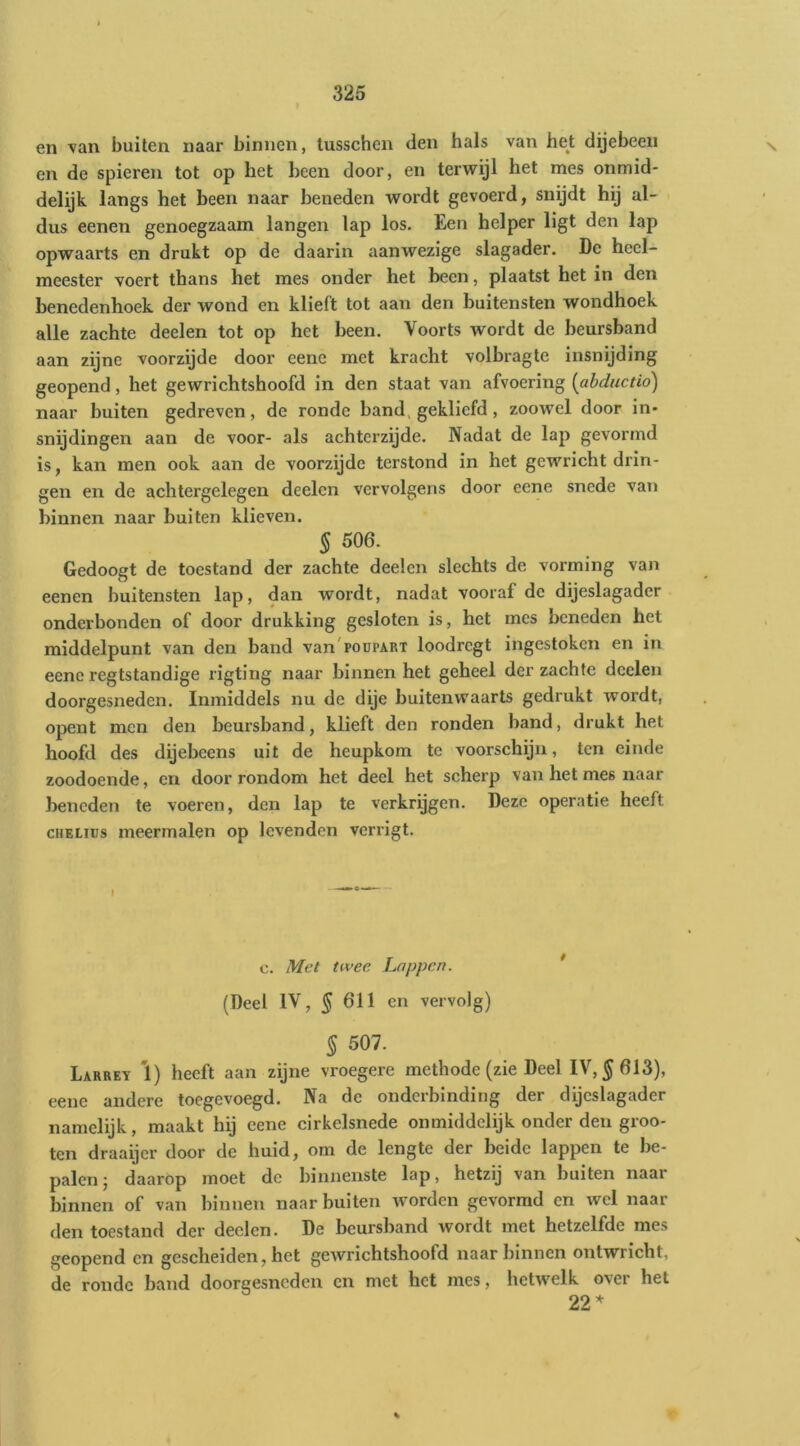 325

en van buiten naar binnen, tusschen den hals van het dijebeen en de spieren tot op het been door, en terwijl het mes onmiddelijk langs het been naar beneden wordt gevoerd, snijdt hij aldus eenen genoegzaam langen lap los. Een helper ligt den lap opwaarts en drukt op de daarin aanwezige slagader. De heelmeester voert thans het mes onder het been, plaatst het in den benedenhoek der wond en klieft tot aan den buitensten wondhoek alle zachte deelen tot op het been. Voorts wordt de beursband aan zijne voorzijde door eene met kracht volbragte insnijding geopend, het gewrichtshoofd in den staat van afvoering (abductio) naar buiten gedreven, de ronde band gekliefd, zoowel door insnijdingen aan de voor- als achterzijde. Nadat de lap gevormd is, kan men ook aan de voorzijde terstond in het gewricht dringen en de achtergelegen deelen vervolgens door eene snede van binnen naar buiten klieven.

§ 506.

Gedoogt de toestand der zachte deelen slechts de vorming van eenen buitensten lap, dan wordt, nadat vooraf de dijeslagader onderbonden of door drukking gesloten is, het mes beneden het middelpunt van den band van POUPART loodregt ingestoken en in eene regtstandige rigting naar binnen het geheel der zachte deelen doorgesneden. Inmiddels nu de dije buitenwaarts gedrukt wordt, opent men den beursband, klieft den ronden band, drukt het hoofd des dijebeens uit de heupkom te voorschijn, ten einde zoodoende, en door rondom het deel het scherp van het mes naar beneden te voeren, den lap te verkrijgen. Deze operatie heeft CHELIUS meermalen op levenden verrigt.

c. Met twee Lappen.

(Deel IV, § 611 en vervolg)

§ 507.

LARREY 1) heeft aan zijne vroegere methode (zie Deel IV, § 613), eene andere toegevoegd. Na de onderbinding der dijeslagader namelijk, maakt hij eene cirkelsnede onmiddelijk onder den grooten draaijer door de huid, om de lengte der beide lappen te bepalen; daarop moet de binnenste lap, hetzij van buiten naar binnen of van binnen naar buiten worden gevormd en wel naar den toestand der deelen. De beursband wordt met hetzelfde mes geopend en gescheiden, het gewrichtshoofd naar binnen ontwricht, de ronde band doorgesneden en met het mes, hetwelk over het

22*